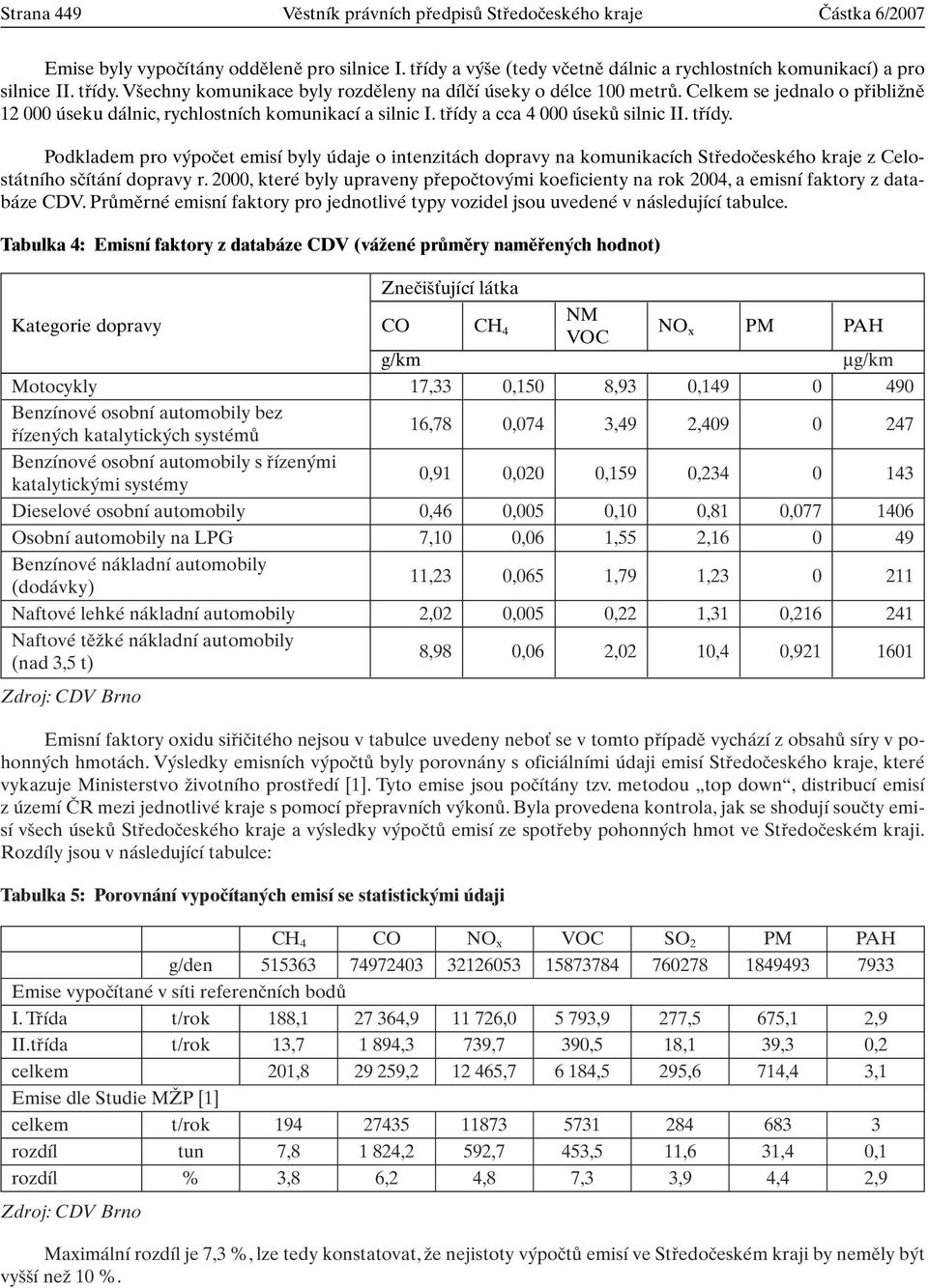 Strana 449 Věstník právních předpisů Středočeského kraje Částka 6/2007

Emise byly vypočítány odděleně pro silnice I. třídy a výše (tedy včetně dálnic a rychlostních komunikací) a pro silnice II. třídy. Všechny komunikace byly rozděleny na dílčí úseky o délce 100 metrů. Celkem se jednalo o přibližně 12 000 úseku dálnic, rychlostních komunikací a silnic I. třídy a cca 4 000 úseků silnic II. třídy.

Podkladem pro výpočet emisí byly údaje o intenzitách dopravy na komunikacích Středočeského kraje z Celostátního sčítání dopravy r. 2000, které byly upraveny přepočtovými koeficienty na rok 2004, a emisní faktory z databáze CDV. Průměrné emisní faktory pro jednotlivé typy vozidel jsou uvedené v následující tabulce.

Tabulka 4: Emisní faktory z databáze CDV (vážené průměry naměřených hodnot)

| Kategorie dopravy | Znečišťující látka | | | | | |
|---|---|---|---|---|---|---|
| | CO | $CH_4$ | NM VOC | $NO_x$ | PM | PAH |
| | g/km | | | | | µg/km |
| Motocykly | 17,33 | 0,150 | 8,93 | 0,149 | 0 | 490 |
| Benzínové osobní automobily bez řízených katalytických systémů | 16,78 | 0,074 | 3,49 | 2,409 | 0 | 247 |
| Benzínové osobní automobily s řízenými katalytickými systémy | 0,91 | 0,020 | 0,159 | 0,234 | 0 | 143 |
| Dieselové osobní automobily | 0,46 | 0,005 | 0,10 | 0,81 | 0,077 | 1406 |
| Osobní automobily na LPG | 7,10 | 0,06 | 1,55 | 2,16 | 0 | 49 |
| Benzínové nákladní automobily (dodávky) | 11,23 | 0,065 | 1,79 | 1,23 | 0 | 211 |
| Naftové lehké nákladní automobily | 2,02 | 0,005 | 0,22 | 1,31 | 0,216 | 241 |
| Naftové těžké nákladní automobily (nad 3,5 t) | 8,98 | 0,06 | 2,02 | 10,4 | 0,921 | 1601 |

Zdroj: CDV Brno

Emisní faktory oxidu siřičitého nejsou v tabulce uvedeny neboť se v tomto případě vychází z obsahů síry v pohonných hmotách. Výsledky emisních výpočtů byly porovnány s oficiálními údaji emisí Středočeského kraje, které vykazuje Ministerstvo životního prostředí [1]. Tyto emise jsou počítány tzv. metodou „top down“, distribucí emisí z území ČR mezi jednotlivé kraje s pomocí přepravních výkonů. Byla provedena kontrola, jak se shodují součty emisí všech úseků Středočeského kraje a výsledky výpočtů emisí ze spotřeby pohonných hmot ve Středočeském kraji. Rozdíly jsou v následující tabulce:

Tabulka 5: Porovnání vypočítaných emisí se statistickými údaji

| | | $CH_4$ | CO | $NO_x$ | VOC | $SO_2$ | PM | PAH |
|---|---|---|---|---|---|---|---|---|
| | g/den | 515363 | 74972403 | 32126053 | 15873784 | 760278 | 1849493 | 7933 |
| Emise vypočítané v síti referenčních bodů | | | | | | | | |
| I. Třída | t/rok | 188,1 | 27 364,9 | 11 726,0 | 5 793,9 | 277,5 | 675,1 | 2,9 |
| II.třída | t/rok | 13,7 | 1 894,3 | 739,7 | 390,5 | 18,1 | 39,3 | 0,2 |
| celkem | | 201,8 | 29 259,2 | 12 465,7 | 6 184,5 | 295,6 | 714,4 | 3,1 |
| Emise dle Studie MŽP [1] | | | | | | | | |
| celkem | t/rok | 194 | 27435 | 11873 | 5731 | 284 | 683 | 3 |
| rozdíl | tun | 7,8 | 1 824,2 | 592,7 | 453,5 | 11,6 | 31,4 | 0,1 |
| rozdíl | % | 3,8 | 6,2 | 4,8 | 7,3 | 3,9 | 4,4 | 2,9 |

Zdroj: CDV Brno

Maximální rozdíl je 7,3 %, lze tedy konstatovat, že nejistoty výpočtů emisí ve Středočeském kraji by neměly být vyšší než 10 %.